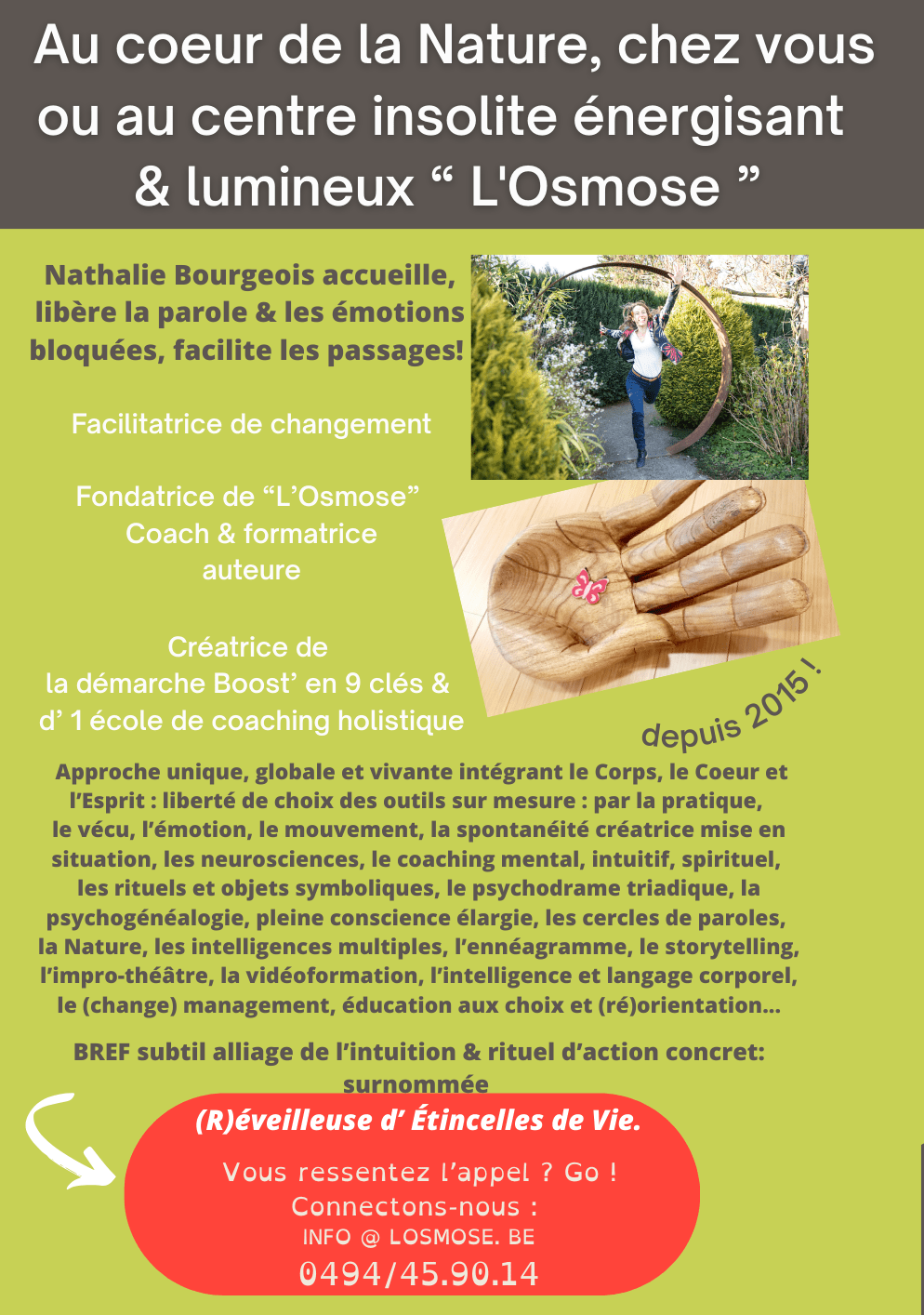 Au coeur de la Nature, chez vous ou au centre insolite énergisant & lumineux “ L'Osmose ”

Nathalie Bourgeois accueille, libère la parole & les émotions bloquées, facilite les passages!

Facilitatrice de changement

Fondatrice de “L’Osmose”
Coach & formatrice
auteure

Créatrice de
la démarche Boost’ en 9 clés &
d’ 1 école de coaching holistique

depuis 2015 !

Approche unique, globale et vivante intégrant le Corps, le Coeur et l’Esprit : liberté de choix des outils sur mesure : par la pratique, le vécu, l’émotion, le mouvement, la spontanéité créatrice mise en situation, les neurosciences, le coaching mental, intuitif, spirituel, les rituels et objets symboliques, le psychodrame triadique, la psychogénéalogie, pleine conscience élargie, les cercles de paroles, la Nature, les intelligences multiples, l’ennéagramme, le storytelling, l’impro-théâtre, la vidéoformation, l’intelligence et langage corporel, le (change) management, éducation aux choix et (ré)orientation...

BREF subtil alliage de l’intuition & rituel d’action concret: surnommée

(R)éveilleuse d’ Étincelles de Vie.

Vous ressentez l’appel ? Go !
Connectons-nous :
INFO @ LOSMOSE. BE
0494/45.90.14